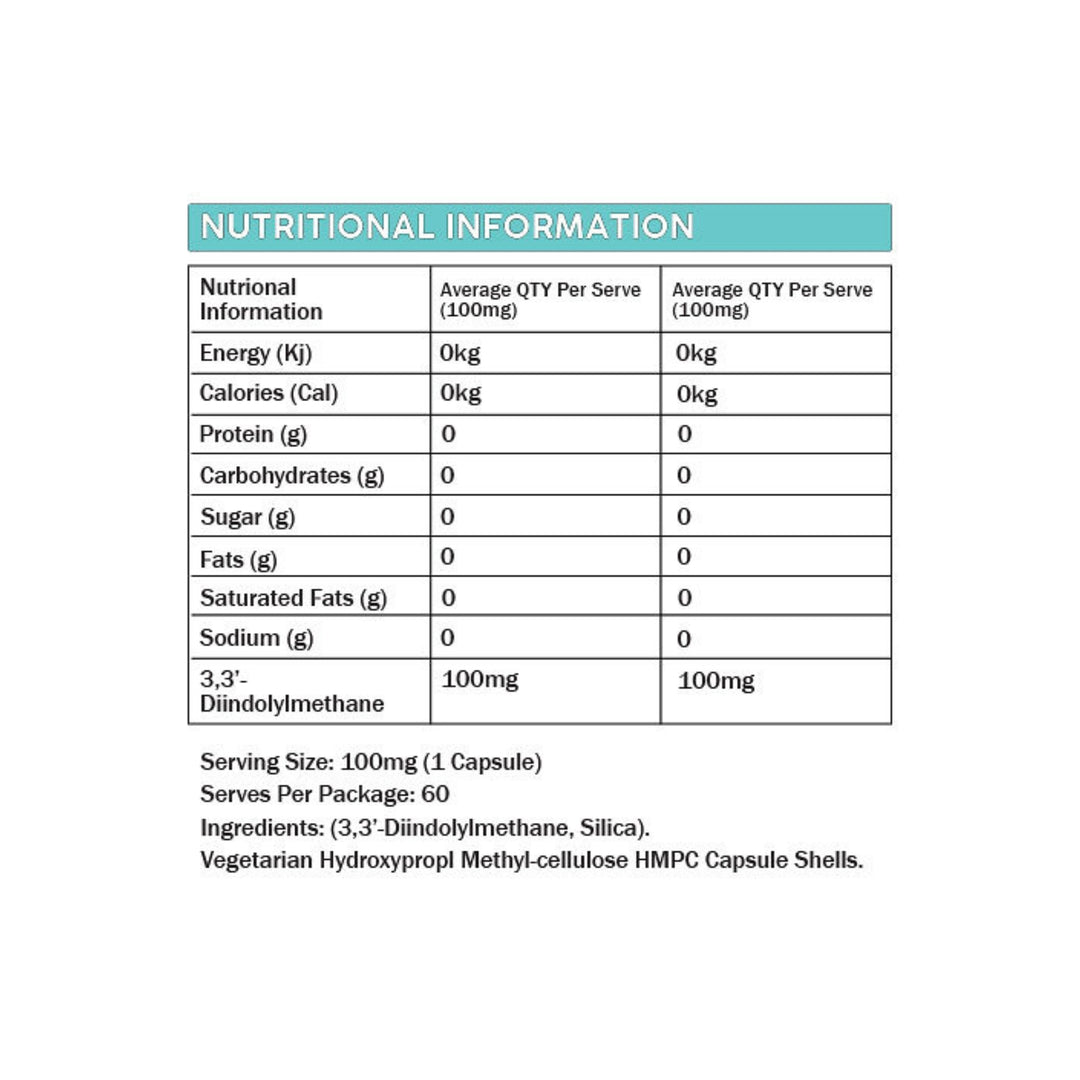 NUTRITIONAL INFORMATION

| Nutrional Information | Average QTY Per Serve (100mg) | Average QTY Per Serve (100mg) |
|---|---|---|
| Energy (Kj) | 0kg | 0kg |
| Calories (Cal) | 0kg | 0kg |
| Protein (g) | 0 | 0 |
| Carbohydrates (g) | 0 | 0 |
| Sugar (g) | 0 | 0 |
| Fats (g) | 0 | 0 |
| Saturated Fats (g) | 0 | 0 |
| Sodium (g) | 0 | 0 |
| 3,3'-Diindolylmethane | 100mg | 100mg |

Serving Size: 100mg (1 Capsule)
Serves Per Package: 60
Ingredients: (3,3'-Diindolylmethane, Silica).
Vegetarian Hydroxypropl Methyl-cellulose HMPC Capsule Shells.